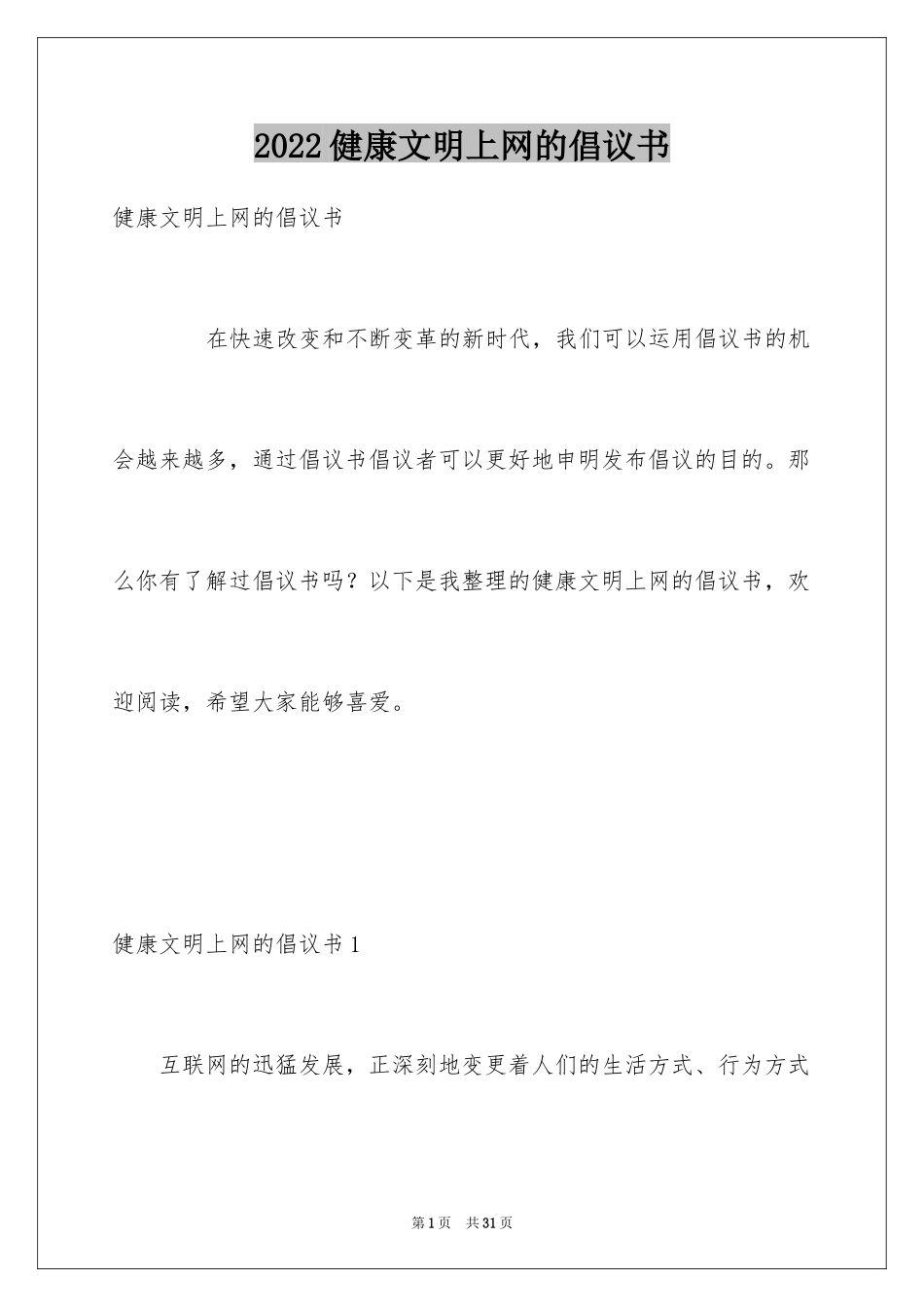 2022健康文明上网的倡议书

健康文明上网的倡议书

在快速改变和不断变革的新时代，我们可以运用倡议书的机会越来越多，通过倡议书倡议者可以更好地申明发布倡议的目的。那么你有了解过倡议书吗？以下是我整理的健康文明上网的倡议书，欢迎阅读，希望大家能够喜爱。

健康文明上网的倡议书1

互联网的迅猛发展，正深刻地变更着人们的生活方式、行为方式

第1页 共31页